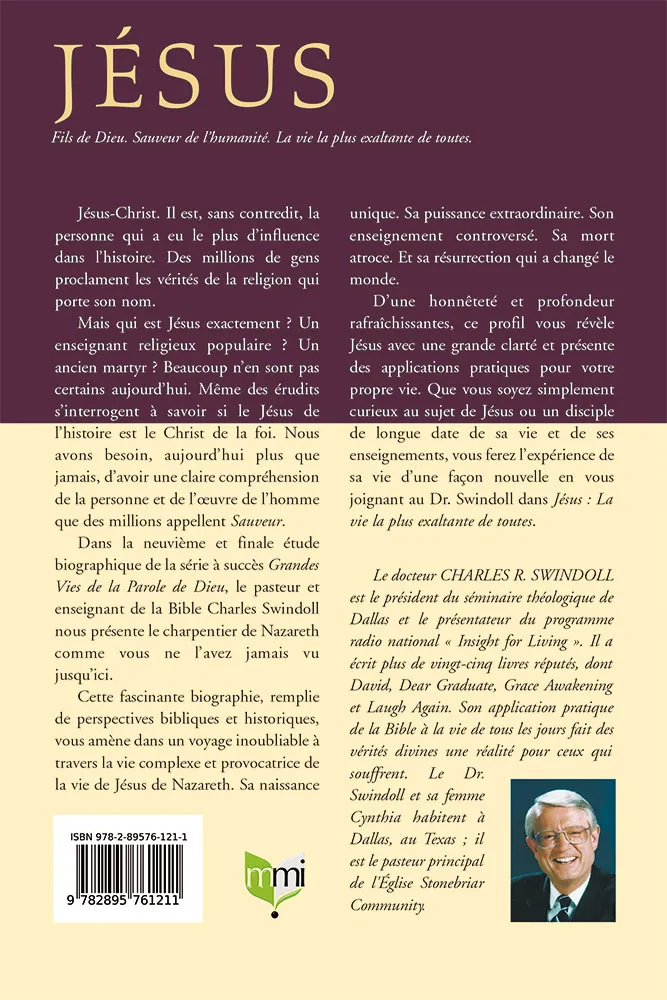 JÉSUS

Fils de Dieu. Sauveur de l'humanité. La vie la plus exaltante de toutes.

Jésus-Christ. Il est, sans contredit, la personne qui a eu le plus d'influence dans l'histoire. Des millions de gens proclament les vérités de la religion qui porte son nom.

Mais qui est Jésus exactement ? Un enseignant religieux populaire ? Un ancien martyr ? Beaucoup n'en sont pas certains aujourd'hui. Même des érudits s'interrogent à savoir si le Jésus de l'histoire est le Christ de la foi. Nous avons besoin, aujourd'hui plus que jamais, d'avoir une claire compréhension de la personne et de l'œuvre de l'homme que des millions appellent Sauveur.

Dans la neuvième et finale étude biographique de la série à succès Grandes Vies de la Parole de Dieu, le pasteur et enseignant de la Bible Charles Swindoll nous présente le charpentier de Nazareth comme vous ne l'avez jamais vu jusqu'ici.

Cette fascinante biographie, remplie de perspectives bibliques et historiques, vous amène dans un voyage inoubliable à travers la vie complexe et provocatrice de la vie de Jésus de Nazareth. Sa naissance unique. Sa puissance extraordinaire. Son enseignement controversé. Sa mort atroce. Et sa résurrection qui a changé le monde.

D'une honnêteté et profondeur rafraîchissantes, ce profil vous révèle Jésus avec une grande clarté et présente des applications pratiques pour votre propre vie. Que vous soyez simplement curieux au sujet de Jésus ou un disciple de longue date de sa vie et de ses enseignements, vous ferez l'expérience de sa vie d'une façon nouvelle en vous joignant au Dr. Swindoll dans Jésus : La vie la plus exaltante de toutes.

Le docteur CHARLES R. SWINDOLL est le président du séminaire théologique de Dallas et le présentateur du programme radio national « Insight for Living ». Il a écrit plus de vingt-cinq livres réputés, dont David, Dear Graduate, Grace Awakening et Laugh Again. Son application pratique de la Bible à la vie de tous les jours fait des vérités divines une réalité pour ceux qui souffrent. Le Dr. Swindoll et sa femme Cynthia habitent à Dallas, au Texas ; il est le pasteur principal de l'Église Stonebriar Community.

ISBN 978-2-89576-121-1

9 782895 761211

mmi